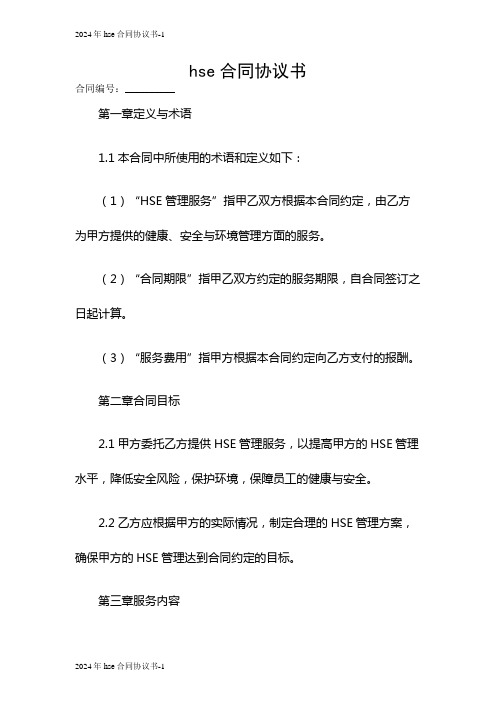 2024年hse合同协议书-1

hse 合同协议书

合同编号：________

第一章定义与术语

1.1 本合同中所使用的术语和定义如下：

（1）“HSE 管理服务”指甲乙双方根据本合同约定，由乙方为甲方提供的健康、安全与环境管理方面的服务。

（2）“合同期限”指甲乙双方约定的服务期限，自合同签订之日起计算。

（3）“服务费用”指甲方根据本合同约定向乙方支付的报酬。

第二章合同目标

2.1 甲方委托乙方提供 HSE 管理服务，以提高甲方的 HSE 管理水平，降低安全风险，保护环境，保障员工的健康与安全。

2.2 乙方应根据甲方的实际情况，制定合理的 HSE 管理方案，确保甲方的 HSE 管理达到合同约定的目标。

第三章服务内容

2024年hse合同协议书-1